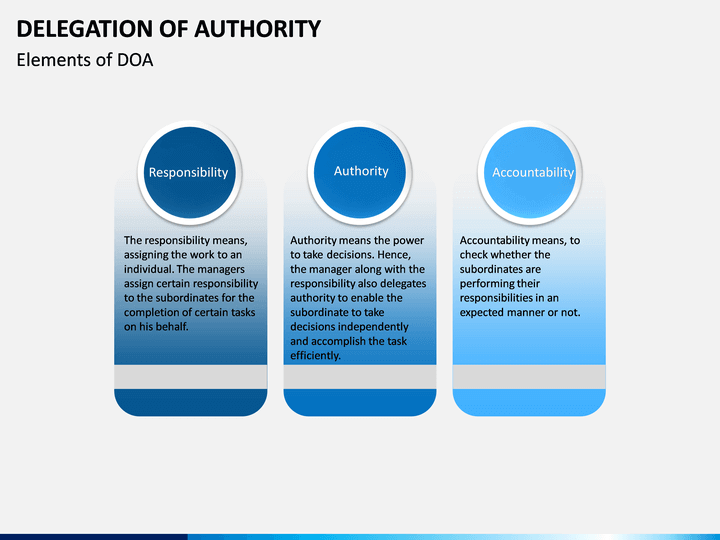 DELEGATION OF AUTHORITY
Elements of DOA

Responsibility

The responsibility means, assigning the work to an individual. The managers assign certain responsibility to the subordinates for the completion of certain tasks on his behalf.

Authority

Authority means the power to take decisions. Hence, the manager along with the responsibility also delegates authority to enable the subordinate to take decisions independently and accomplish the task efficiently.

Accountability

Accountability means, to check whether the subordinates are performing their responsibilities in an expected manner or not.